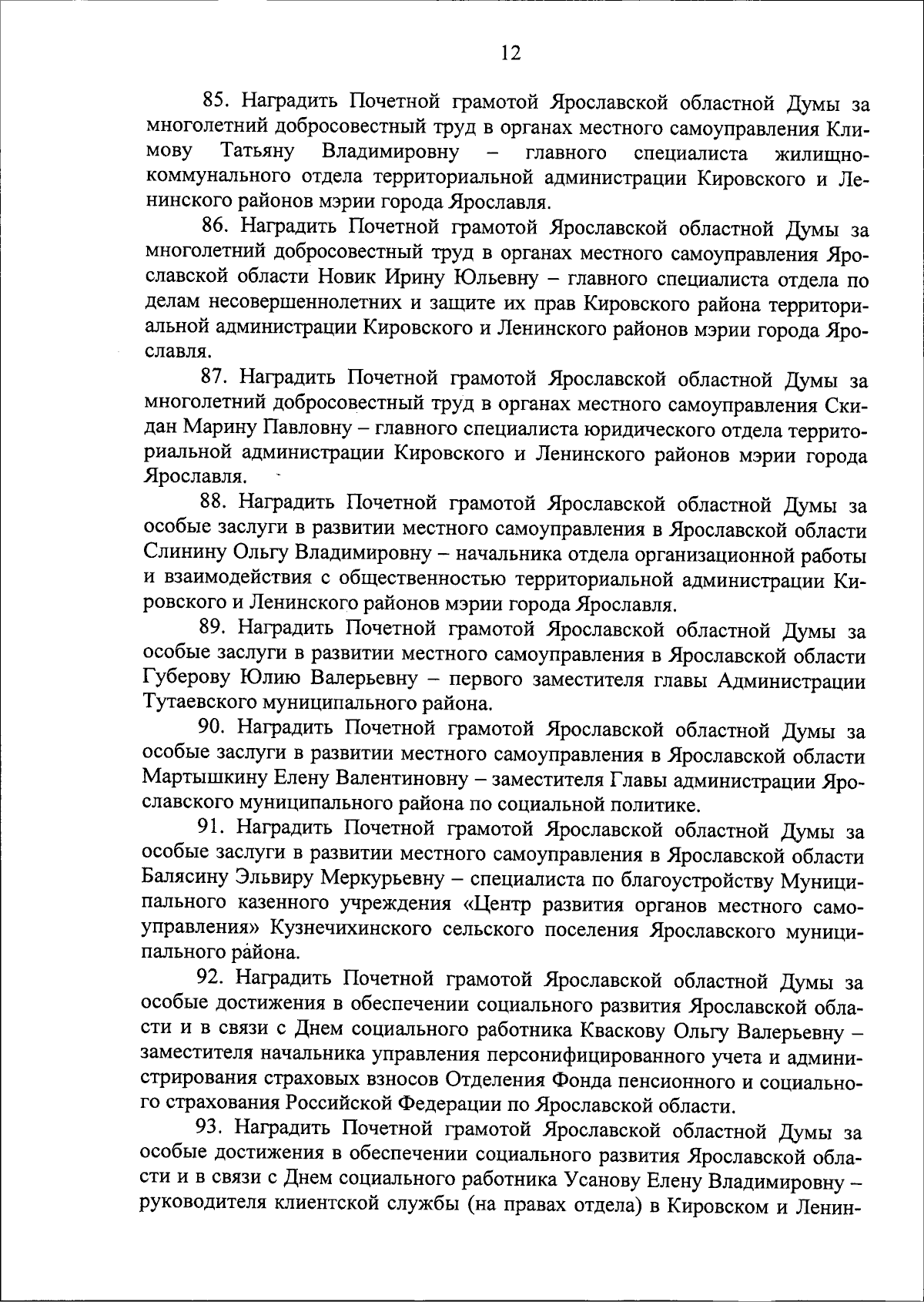 12

85. Наградить Почетной грамотой Ярославской областной Думы за многолетний добросовестный труд в органах местного самоуправления Климову Татьяну Владимировну – главного специалиста жилищно-коммунального отдела территориальной администрации Кировского и Ленинского районов мэрии города Ярославля.

86. Наградить Почетной грамотой Ярославской областной Думы за многолетний добросовестный труд в органах местного самоуправления Ярославской области Новик Ирину Юльевну – главного специалиста отдела по делам несовершеннолетних и защите их прав Кировского района территориальной администрации Кировского и Ленинского районов мэрии города Ярославля.

87. Наградить Почетной грамотой Ярославской областной Думы за многолетний добросовестный труд в органах местного самоуправления Скидан Марину Павловну – главного специалиста юридического отдела территориальной администрации Кировского и Ленинского районов мэрии города Ярославля.

88. Наградить Почетной грамотой Ярославской областной Думы за особые заслуги в развитии местного самоуправления в Ярославской области Слинину Ольгу Владимировну – начальника отдела организационной работы и взаимодействия с общественностью территориальной администрации Кировского и Ленинского районов мэрии города Ярославля.

89. Наградить Почетной грамотой Ярославской областной Думы за особые заслуги в развитии местного самоуправления в Ярославской области Губерову Юлию Валерьевну – первого заместителя главы Администрации Тутаевского муниципального района.

90. Наградить Почетной грамотой Ярославской областной Думы за особые заслуги в развитии местного самоуправления в Ярославской области Мартышкину Елену Валентиновну – заместителя Главы администрации Ярославского муниципального района по социальной политике.

91. Наградить Почетной грамотой Ярославской областной Думы за особые заслуги в развитии местного самоуправления в Ярославской области Балясину Эльвиру Меркурьевну – специалиста по благоустройству Муниципального казенного учреждения «Центр развития органов местного самоуправления» Кузнечихинского сельского поселения Ярославского муниципального района.

92. Наградить Почетной грамотой Ярославской областной Думы за особые достижения в обеспечении социального развития Ярославской области и в связи с Днем социального работника Кваскову Ольгу Валерьевну – заместителя начальника управления персонифицированного учета и администрирования страховых взносов Отделения Фонда пенсионного и социального страхования Российской Федерации по Ярославской области.

93. Наградить Почетной грамотой Ярославской областной Думы за особые достижения в обеспечении социального развития Ярославской области и в связи с Днем социального работника Усанову Елену Владимировну – руководителя клиентской службы (на правах отдела) в Кировском и Ленин-